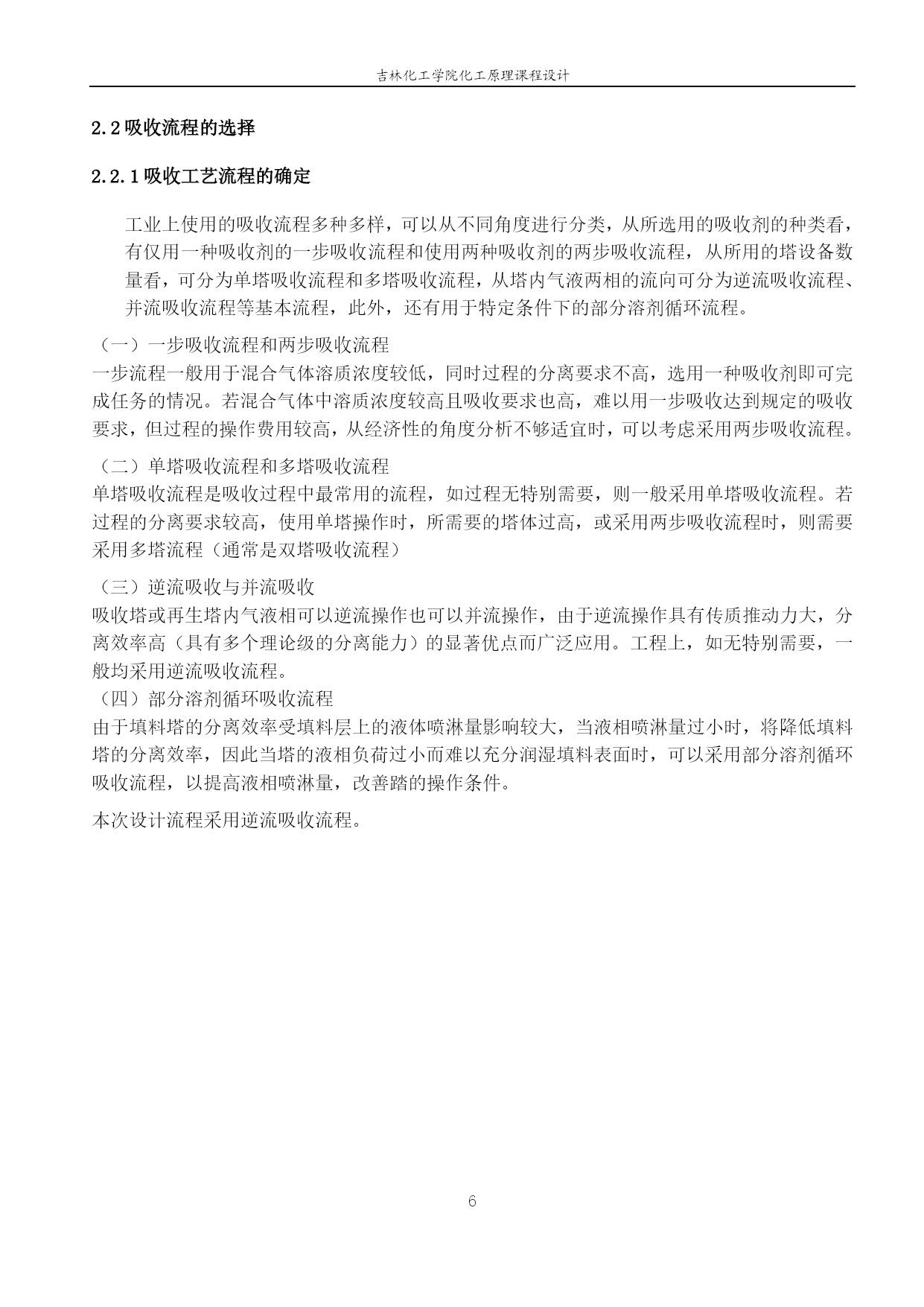 吉林化工学院化工原理课程设计

2.2 吸收流程的选择

2.2.1 吸收工艺流程的确定

工业上使用的吸收流程多种多样，可以从不同角度进行分类，从所选用的吸收剂的种类看，有仅用一种吸收剂的一步吸收流程和使用两种吸收剂的两步吸收流程，从所用的塔设备数量看，可分为单塔吸收流程和多塔吸收流程，从塔内气液两相的流向可分为逆流吸收流程、并流吸收流程等基本流程，此外，还有用于特定条件下的部分溶剂循环流程。

（一）一步吸收流程和两步吸收流程
一步流程一般用于混合气体溶质浓度较低，同时过程的分离要求不高，选用一种吸收剂即可完成任务的情况。若混合气体中溶质浓度较高且吸收要求也高，难以用一步吸收达到规定的吸收要求，但过程的操作费用较高，从经济性的角度分析不够适宜时，可以考虑采用两步吸收流程。

（二）单塔吸收流程和多塔吸收流程
单塔吸收流程是吸收过程中最常用的流程，如过程无特别需要，则一般采用单塔吸收流程。若过程的分离要求较高，使用单塔操作时，所需要的塔体过高，或采用两步吸收流程时，则需要采用多塔流程（通常是双塔吸收流程）

（三）逆流吸收与并流吸收
吸收塔或再生塔内气液相可以逆流操作也可以并流操作，由于逆流操作具有传质推动力大，分离效率高（具有多个理论级的分离能力）的显著优点而广泛应用。工程上，如无特别需要，一般均采用逆流吸收流程。
（四）部分溶剂循环吸收流程
由于填料塔的分离效率受填料层上的液体喷淋量影响较大，当液相喷淋量过小时，将降低填料塔的分离效率，因此当塔的液相负荷过小而难以充分润湿填料表面时，可以采用部分溶剂循环吸收流程，以提高液相喷淋量，改善踏的操作条件。

本次设计流程采用逆流吸收流程。

6